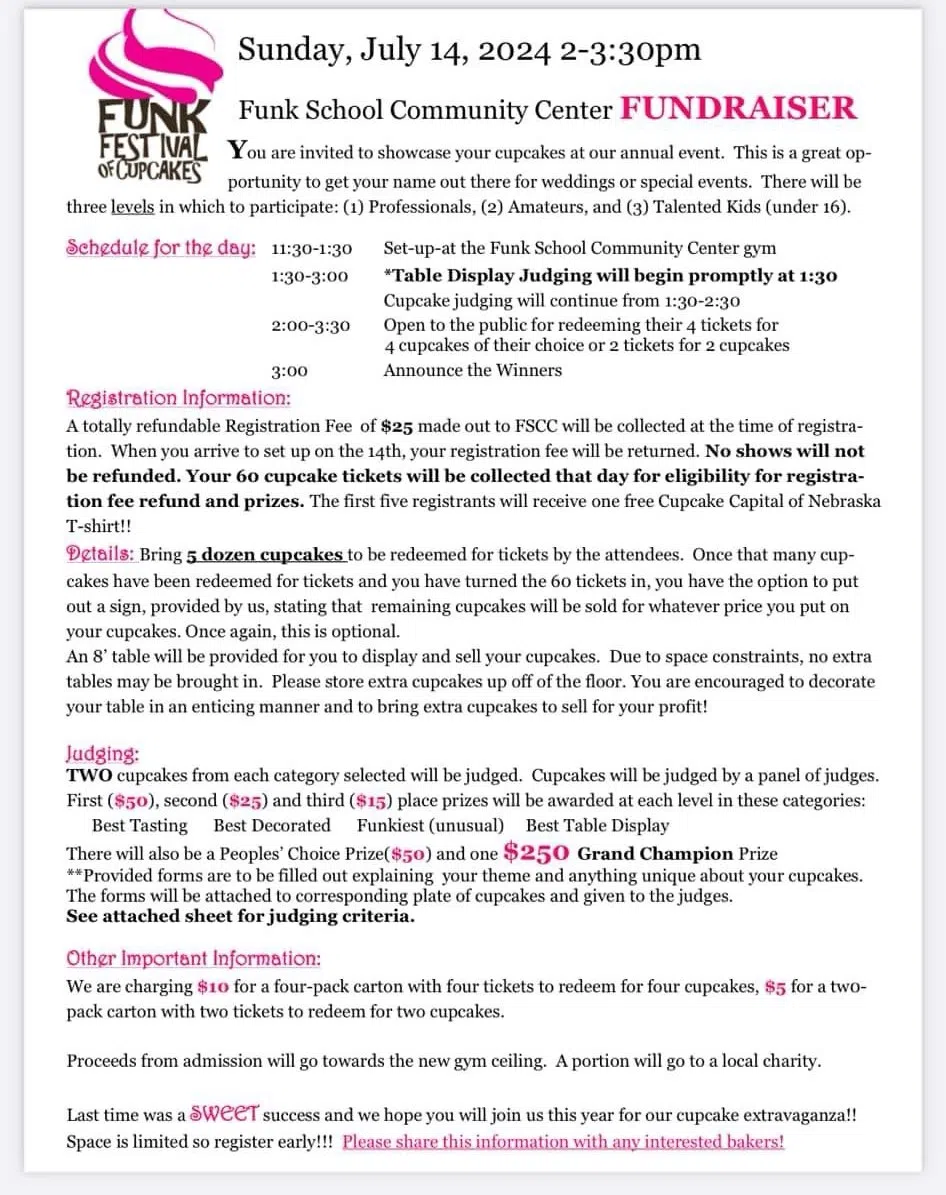 FUNK FESTIVAL OF CUPCAKES

Sunday, July 14, 2024 2-3:30pm

Funk School Community Center FUNDRAISER

You are invited to showcase your cupcakes at our annual event. This is a great opportunity to get your name out there for weddings or special events. There will be three levels in which to participate: (1) Professionals, (2) Amateurs, and (3) Talented Kids (under 16).

Schedule for the day: 11:30-1:30 Set-up-at the Funk School Community Center gym
1:30-3:00 *Table Display Judging will begin promptly at 1:30
Cupcake judging will continue from 1:30-2:30
2:00-3:30 Open to the public for redeeming their 4 tickets for 4 cupcakes of their choice or 2 tickets for 2 cupcakes
3:00 Announce the Winners

Registration Information:
A totally refundable Registration Fee of $25 made out to FSCC will be collected at the time of registration. When you arrive to set up on the 14th, your registration fee will be returned. No shows will not be refunded. Your 60 cupcake tickets will be collected that day for eligibility for registration fee refund and prizes. The first five registrants will receive one free Cupcake Capital of Nebraska T-shirt!!
Details: Bring 5 dozen cupcakes to be redeemed for tickets by the attendees. Once that many cupcakes have been redeemed for tickets and you have turned the 60 tickets in, you have the option to put out a sign, provided by us, stating that remaining cupcakes will be sold for whatever price you put on your cupcakes. Once again, this is optional.
An 8' table will be provided for you to display and sell your cupcakes. Due to space constraints, no extra tables may be brought in. Please store extra cupcakes up off of the floor. You are encouraged to decorate your table in an enticing manner and to bring extra cupcakes to sell for your profit!

Judging:
TWO cupcakes from each category selected will be judged. Cupcakes will be judged by a panel of judges. First ($50), second ($25) and third ($15) place prizes will be awarded at each level in these categories:
Best Tasting Best Decorated Funkiest (unusual) Best Table Display
There will also be a Peoples' Choice Prize($50) and one $250 Grand Champion Prize
**Provided forms are to be filled out explaining your theme and anything unique about your cupcakes. The forms will be attached to corresponding plate of cupcakes and given to the judges.
See attached sheet for judging criteria.

Other Important Information:
We are charging $10 for a four-pack carton with four tickets to redeem for four cupcakes, $5 for a two-pack carton with two tickets to redeem for two cupcakes.

Proceeds from admission will go towards the new gym ceiling. A portion will go to a local charity.

Last time was a SWEET success and we hope you will join us this year for our cupcake extravaganza!! Space is limited so register early!!! Please share this information with any interested bakers!